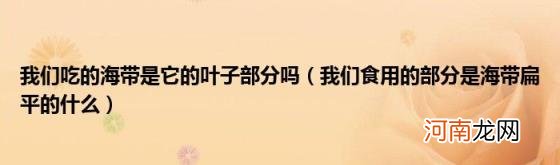 我们吃的海带是它的叶子部分吗（我们食用的部分是海带扁平的什么）

河南龙网